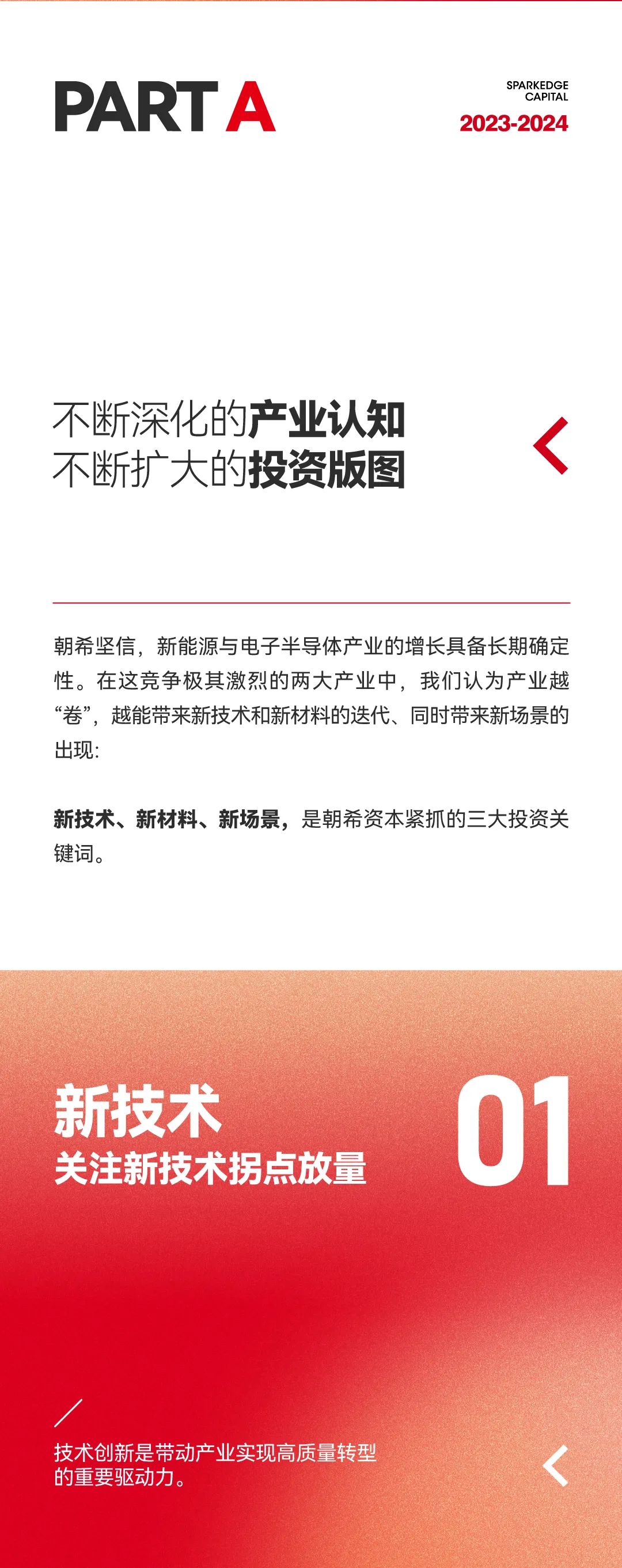 PART A

SPARKEDGE
CAPITAL
2023-2024

不断深化的产业认知
不断扩大的投资版图

朝希坚信，新能源与电子半导体产业的增长具备长期确定性。在这竞争极其激烈的两大产业中，我们认为产业越“卷”，越能带来新技术和新材料的迭代、同时带来新场景的出现：

新技术、新材料、新场景，是朝希资本紧抓的三大投资关键词。

新技术
关注新技术拐点放量

01

技术创新是带动产业实现高质量转型的重要驱动力。